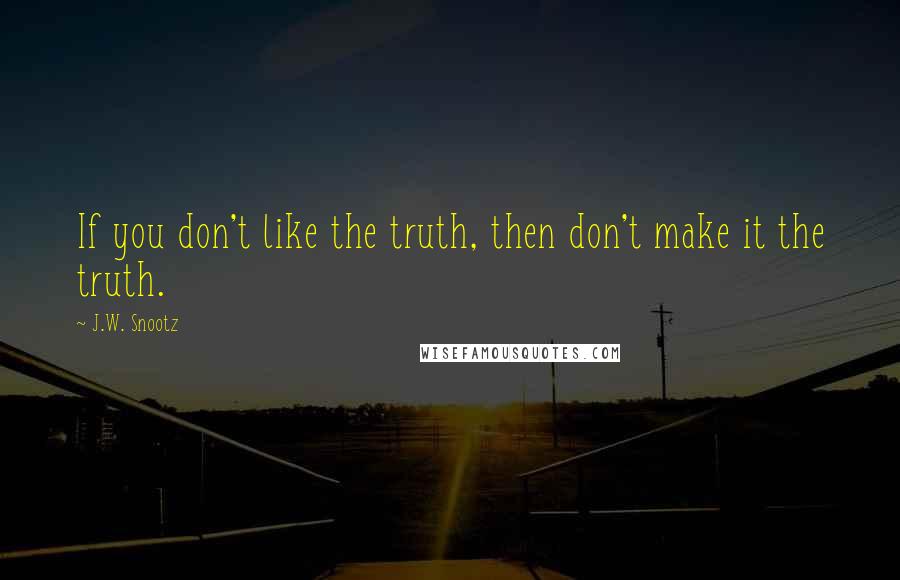 If you don't like the truth, then don't make it the truth.

~ J.W. Snootz

WISEFAMOUSQUOTES.COM